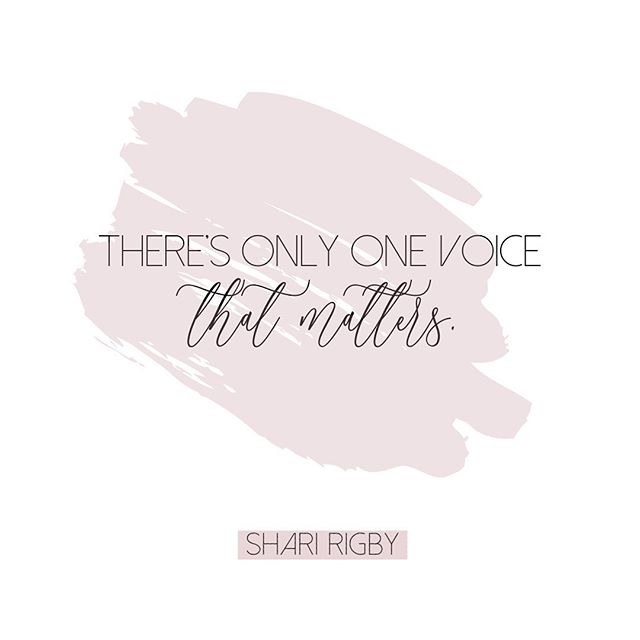 THERE'S ONLY ONE VOICE
that matters.

SHARI RIGBY